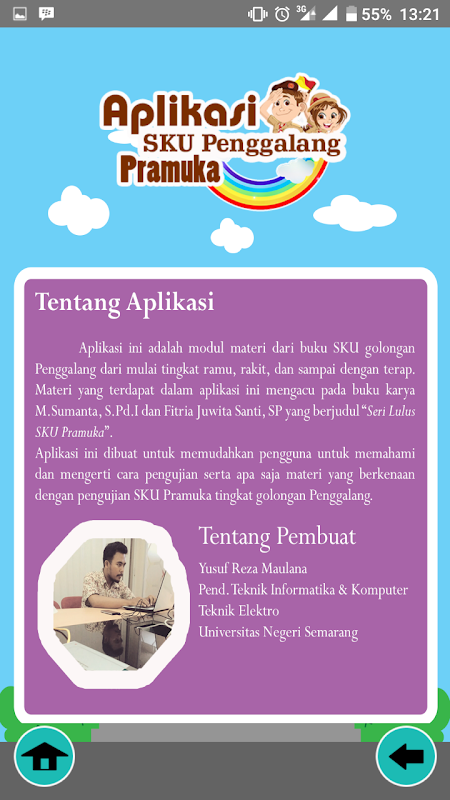 3G 55% 13:21

Aplikasi
SKU Penggalang
Pramuka

Tentang Aplikasi

Aplikasi ini adalah modul materi dari buku SKU golongan Penggalang dari mulai tingkat ramu, rakit, dan sampai dengan terap. Materi yang terdapat dalam aplikasi ini mengacu pada buku karya M.Sumanta, S.Pd.I dan Fitria Juwita Santi, SP yang berjudul "Seri Lulus SKU Pramuka".
Aplikasi ini dibuat untuk memudahkan pengguna untuk memahami dan mengerti cara pengujian serta apa saja materi yang berkenaan dengan pengujian SKU Pramuka tingkat golongan Penggalang.

Tentang Pembuat

Yusuf Reza Maulana
Pend. Teknik Informatika & Komputer
Teknik Elektro
Universitas Negeri Semarang